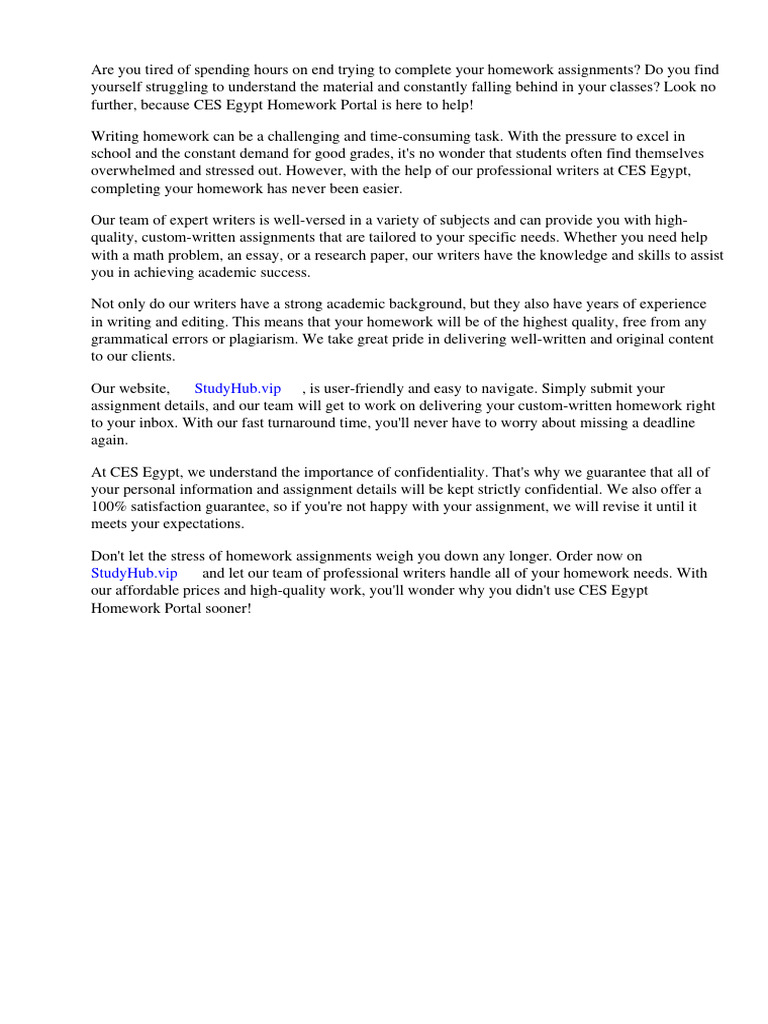 Are you tired of spending hours on end trying to complete your homework assignments? Do you find yourself struggling to understand the material and constantly falling behind in your classes? Look no further, because CES Egypt Homework Portal is here to help!

Writing homework can be a challenging and time-consuming task. With the pressure to excel in school and the constant demand for good grades, it's no wonder that students often find themselves overwhelmed and stressed out. However, with the help of our professional writers at CES Egypt, completing your homework has never been easier.

Our team of expert writers is well-versed in a variety of subjects and can provide you with high-quality, custom-written assignments that are tailored to your specific needs. Whether you need help with a math problem, an essay, or a research paper, our writers have the knowledge and skills to assist you in achieving academic success.

Not only do our writers have a strong academic background, but they also have years of experience in writing and editing. This means that your homework will be of the highest quality, free from any grammatical errors or plagiarism. We take great pride in delivering well-written and original content to our clients.

Our website, StudyHub.vip , is user-friendly and easy to navigate. Simply submit your assignment details, and our team will get to work on delivering your custom-written homework right to your inbox. With our fast turnaround time, you'll never have to worry about missing a deadline again.

At CES Egypt, we understand the importance of confidentiality. That's why we guarantee that all of your personal information and assignment details will be kept strictly confidential. We also offer a 100% satisfaction guarantee, so if you're not happy with your assignment, we will revise it until it meets your expectations.

Don't let the stress of homework assignments weigh you down any longer. Order now on StudyHub.vip and let our team of professional writers handle all of your homework needs. With our affordable prices and high-quality work, you'll wonder why you didn't use CES Egypt Homework Portal sooner!